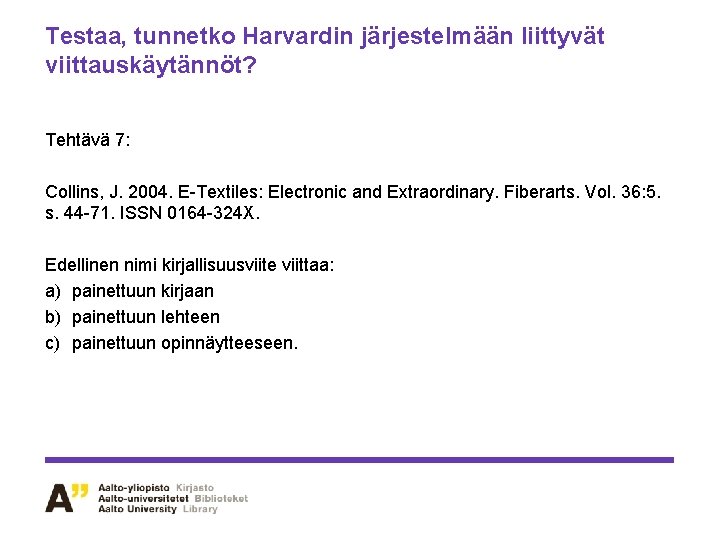 Testaa, tunnetko Harvardin järjestelmään liittyvät viittauskäytännöt?

Tehtävä 7:

Collins, J. 2004. E-Textiles: Electronic and Extraordinary. Fiberarts. Vol. 36:5. s. 44-71. ISSN 0164-324X.

Edellinen nimi kirjallisuusviite viittaa:
a) painettuun kirjaan
b) painettuun lehteen
c) painettuun opinnäytteeseen.

A"
Aalto-yliopisto Kirjasto
Aalto-universitetet Biblioteket
Aalto University Library